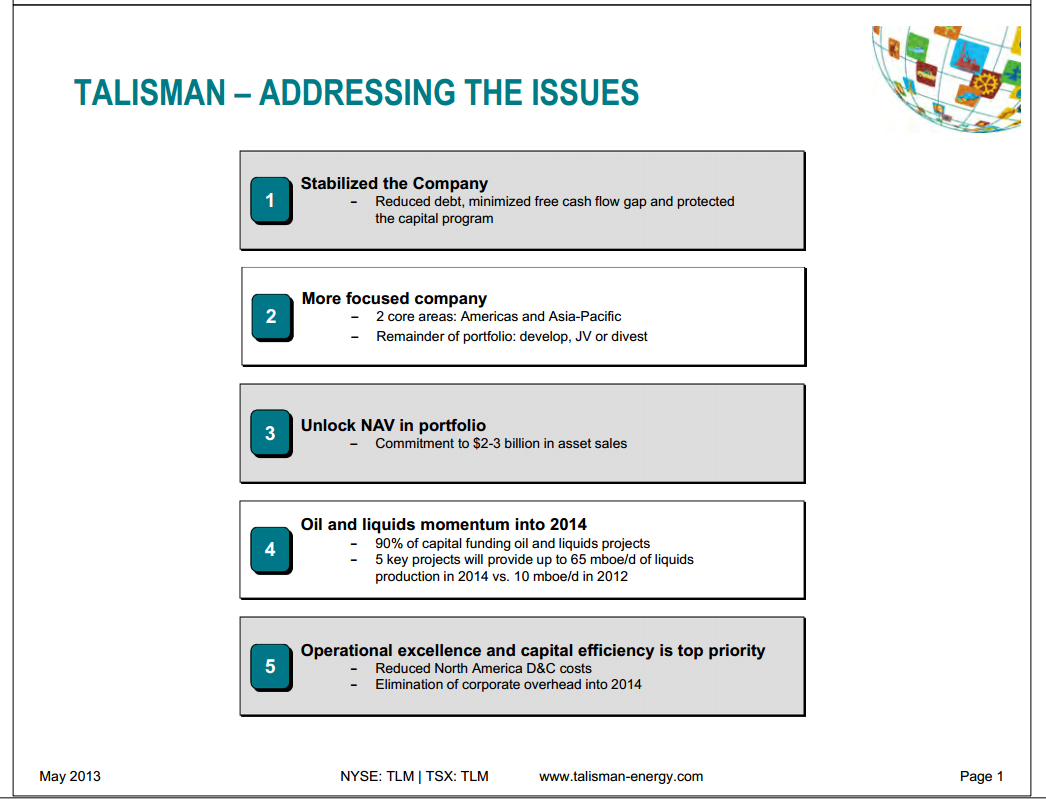 TALISMAN – ADDRESSING THE ISSUES

1
Stabilized the Company
– Reduced debt, minimized free cash flow gap and protected the capital program

2
More focused company
– 2 core areas: Americas and Asia-Pacific
– Remainder of portfolio: develop, JV or divest

3
Unlock NAV in portfolio
– Commitment to $2-3 billion in asset sales

4
Oil and liquids momentum into 2014
– 90% of capital funding oil and liquids projects
– 5 key projects will provide up to 65 mboe/d of liquids production in 2014 vs. 10 mboe/d in 2012

5
Operational excellence and capital efficiency is top priority
– Reduced North America D&C costs
– Elimination of corporate overhead into 2014

May 2013 NYSE: TLM | TSX: TLM www.talisman-energy.com Page 1